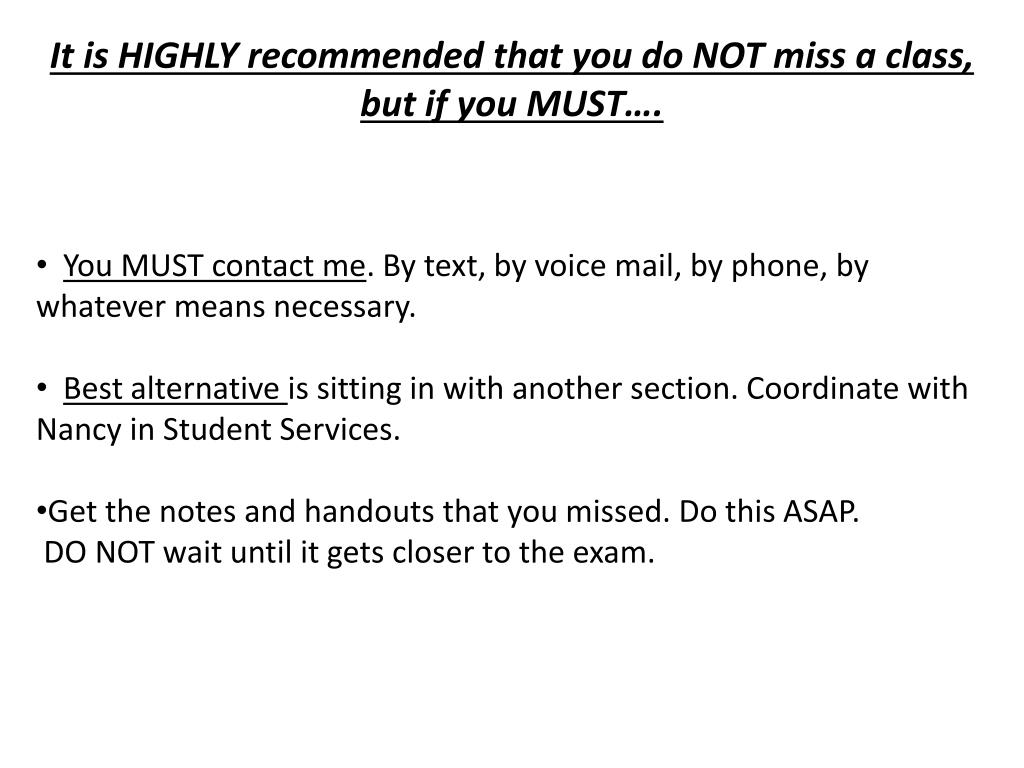 It is HIGHLY recommended that you do NOT miss a class, but if you MUST….

• You MUST contact me. By text, by voice mail, by phone, by whatever means necessary.

• Best alternative is sitting in with another section. Coordinate with Nancy in Student Services.

•Get the notes and handouts that you missed. Do this ASAP. DO NOT wait until it gets closer to the exam.